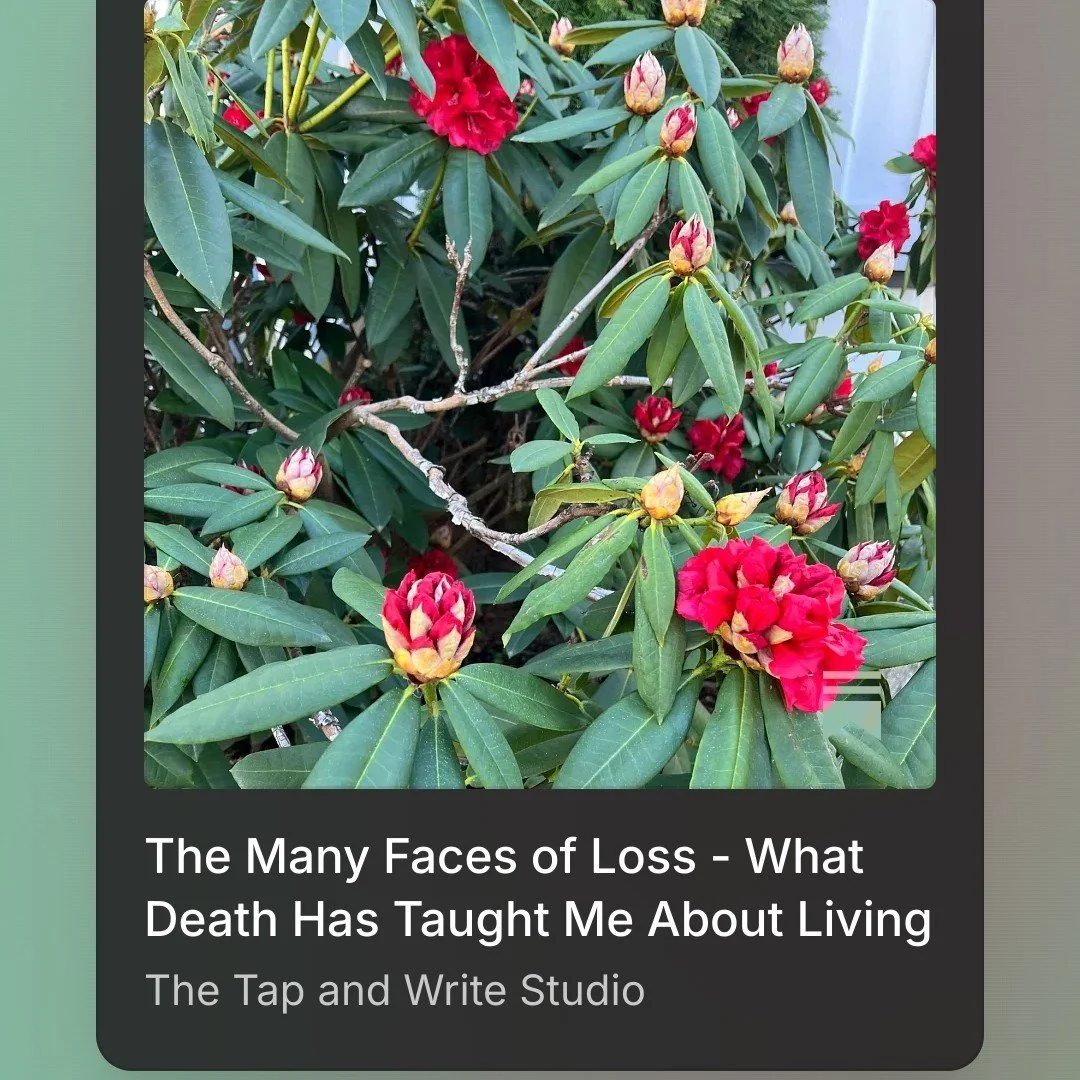 The Many Faces of Loss - What Death Has Taught Me About Living

The Tap and Write Studio